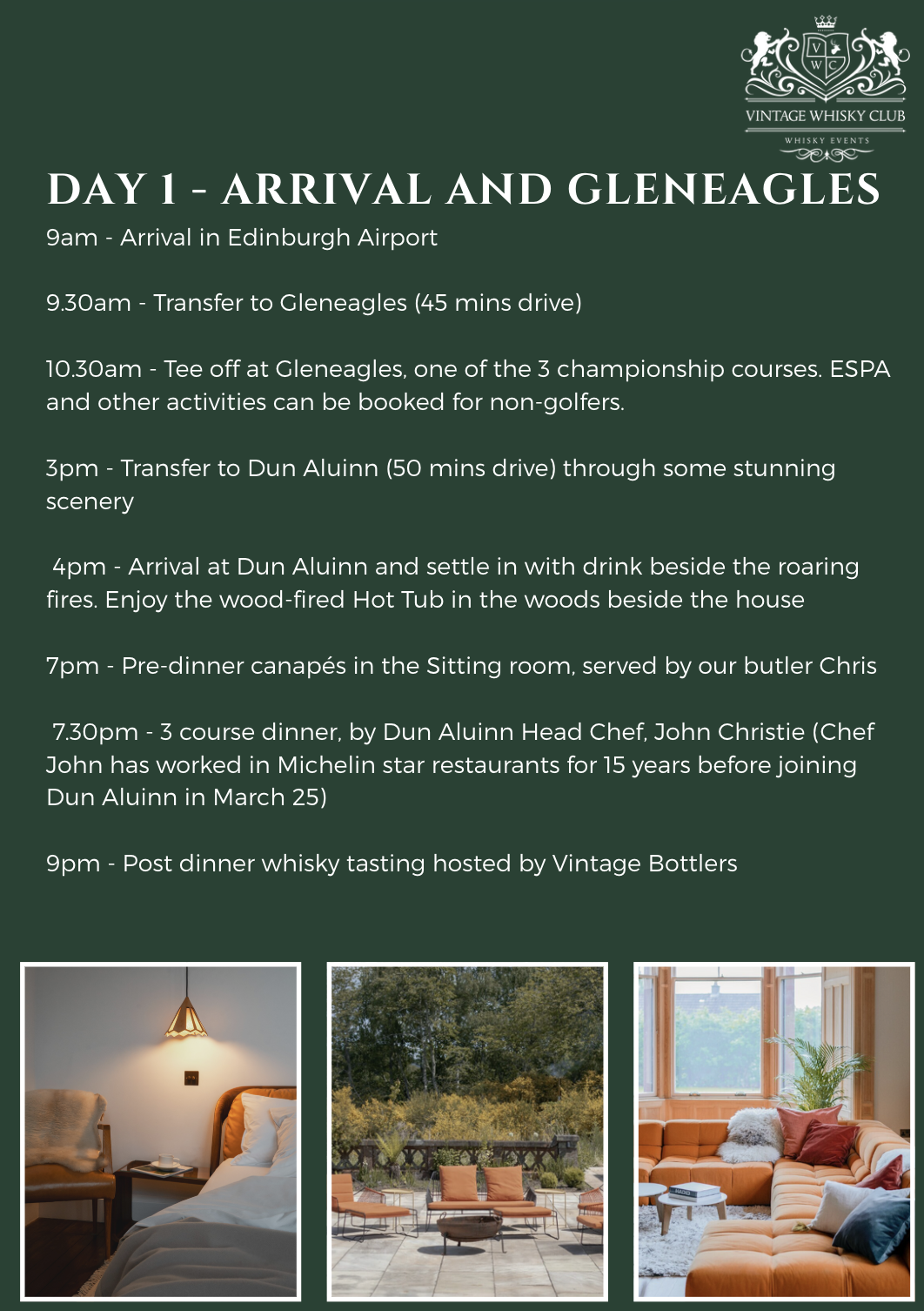 V W C
VINTAGE WHISKY CLUB
WHISKY EVENTS

DAY 1 - ARRIVAL AND GLENEAGLES

9am - Arrival in Edinburgh Airport

9.30am - Transfer to Gleneagles (45 mins drive)

10.30am - Tee off at Gleneagles, one of the 3 championship courses. ESPA and other activities can be booked for non-golfers.

3pm - Transfer to Dun Aluinn (50 mins drive) through some stunning scenery

4pm - Arrival at Dun Aluinn and settle in with drink beside the roaring fires. Enjoy the wood-fired Hot Tub in the woods beside the house

7pm - Pre-dinner canapés in the Sitting room, served by our butler Chris

7.30pm - 3 course dinner, by Dun Aluinn Head Chef, John Christie (Chef John has worked in Michelin star restaurants for 15 years before joining Dun Aluinn in March 25)

9pm - Post dinner whisky tasting hosted by Vintage Bottlers